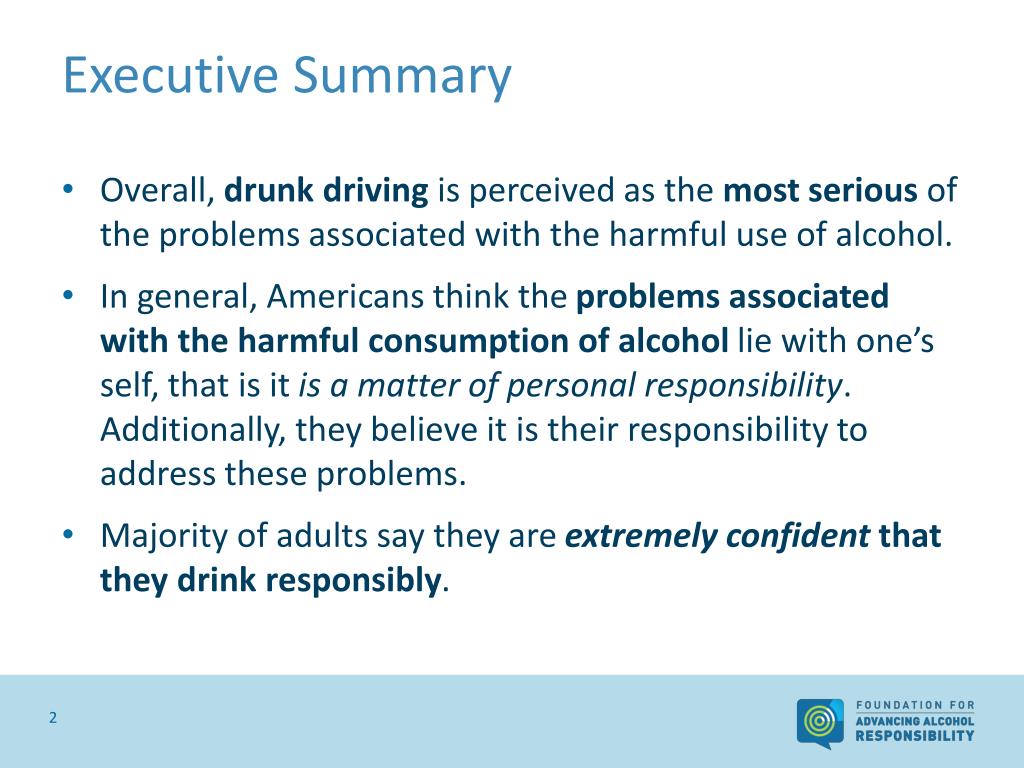 Executive Summary

• Overall, drunk driving is perceived as the most serious of the problems associated with the harmful use of alcohol.

• In general, Americans think the problems associated with the harmful consumption of alcohol lie with one's self, that is it is a matter of personal responsibility. Additionally, they believe it is their responsibility to address these problems.

• Majority of adults say they are extremely confident that they drink responsibly.

2

FOUNDATION FOR ADVANCING ALCOHOL RESPONSIBILITY